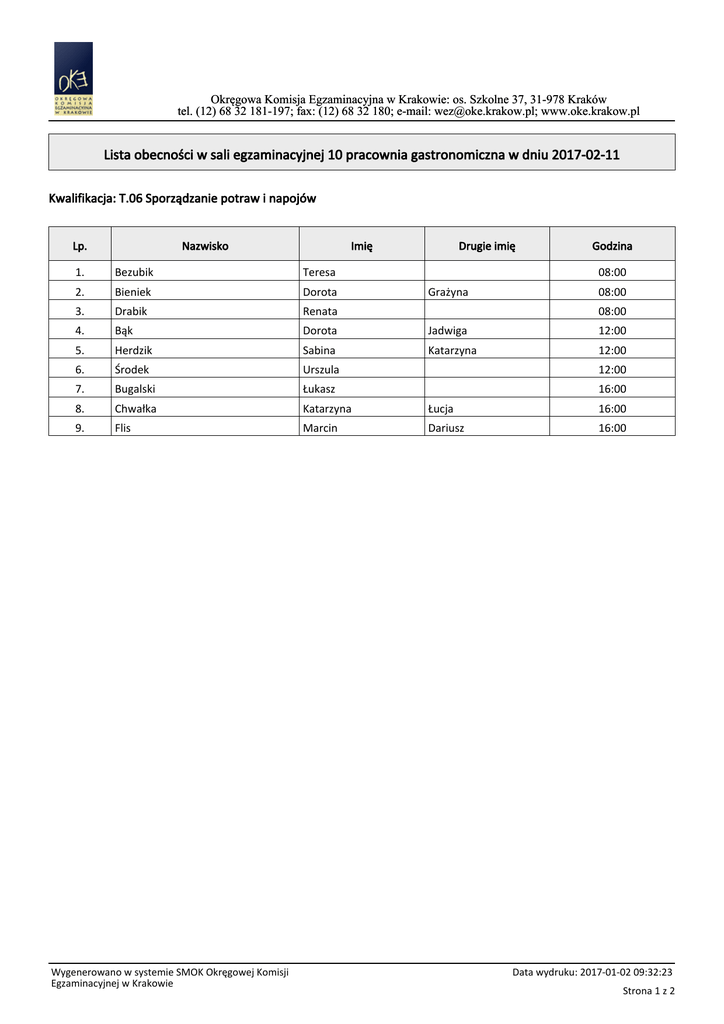 OKE
OKRĘGOWA KOMISJA EGZAMINACYJNA W KRAKOWIE

Okręgowa Komisja Egzaminacyjna w Krakowie: os. Szkolne 37, 31-978 Kraków
tel. (12) 68 32 181-197; fax: (12) 68 32 180; e-mail: wez@oke.krakow.pl; www.oke.krakow.pl

Lista obecności w sali egzaminacyjnej 10 pracownia gastronomiczna w dniu 2017-02-11

Kwalifikacja: T.06 Sporządzanie potraw i napojów

| Lp. | Nazwisko | Imię | Drugie imię | Godzina |
|---|---|---|---|---|
| 1. | Bezubik | Teresa | | 08:00 |
| 2. | Bieniek | Dorota | Grażyna | 08:00 |
| 3. | Drabik | Renata | | 08:00 |
| 4. | Bąk | Dorota | Jadwiga | 12:00 |
| 5. | Herdzik | Sabina | Katarzyna | 12:00 |
| 6. | Środek | Urszula | | 12:00 |
| 7. | Bugalski | Łukasz | | 16:00 |
| 8. | Chwałka | Katarzyna | Łucja | 16:00 |
| 9. | Flis | Marcin | Dariusz | 16:00 |

Wygenerowano w systemie SMOK Okręgowej Komisji Egzaminacyjnej w Krakowie

Data wydruku: 2017-01-02 09:32:23

Strona 1 z 2